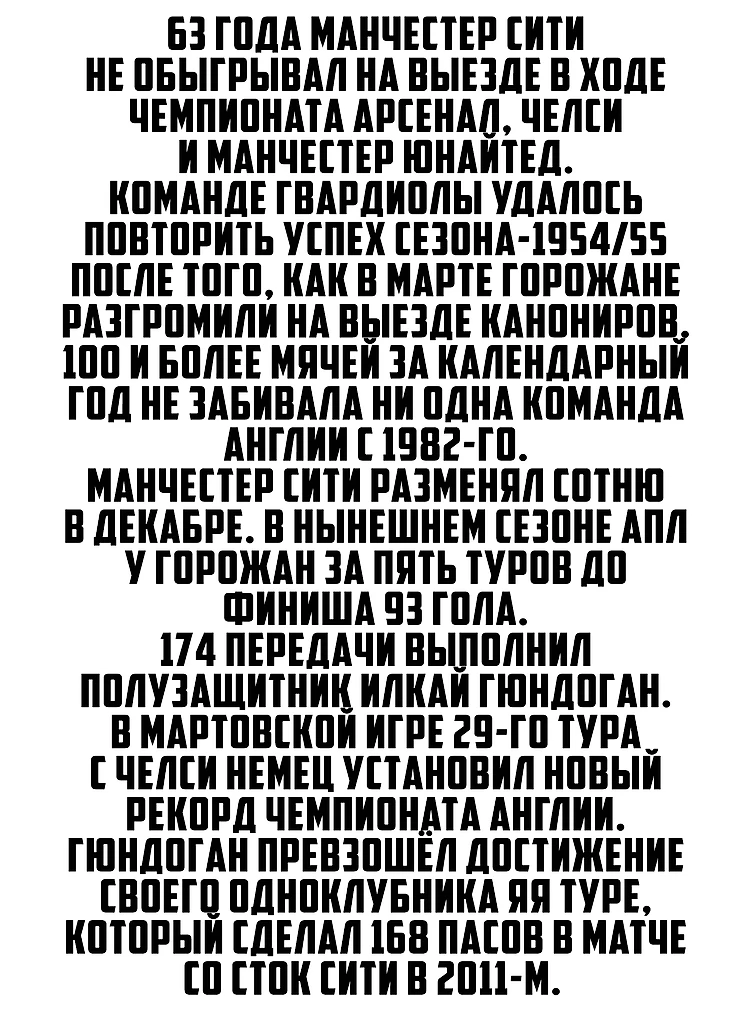 63 ГОДА МАНЧЕСТЕР СИТИ НЕ ОБЫГРЫВАЛ НА ВЫЕЗДЕ В ХОДЕ ЧЕМПИОНАТА АРСЕНАЛ, ЧЕЛСИ И МАНЧЕСТЕР ЮНАЙТЕД.

КОМАНДЕ ГВАРДИОЛЫ УДАЛОСЬ ПОВТОРИТЬ УСПЕХ СЕЗОНА-1954/55 ПОСЛЕ ТОГО, КАК В МАРТЕ ГОРОЖАНЕ РАЗГРОМИЛИ НА ВЫЕЗДЕ КАНОНИРОВ.

100 И БОЛЕЕ МЯЧЕЙ ЗА КАЛЕНДАРНЫЙ ГОД НЕ ЗАБИВАЛА НИ ОДНА КОМАНДА АНГЛИИ С 1982-ГО.

МАНЧЕСТЕР СИТИ РАЗМЕНЯЛ СОТНЮ В ДЕКАБРЕ. В НЫНЕШНЕМ СЕЗОНЕ АПЛ У ГОРОЖАН ЗА ПЯТЬ ТУРОВ ДО ФИНИША 93 ГОЛА.

174 ПЕРЕДАЧИ ВЫПОЛНИЛ ПОЛУЗАЩИТНИК ИЛКАЙ ГЮНДОГАН.

В МАРТОВСКОЙ ИГРЕ 29-ГО ТУРА С ЧЕЛСИ НЕМЕЦ УСТАНОВИЛ НОВЫЙ РЕКОРД ЧЕМПИОНАТА АНГЛИИ. ГЮНДОГАН ПРЕВЗОШЁЛ ДОСТИЖЕНИЕ СВОЕГО ОДНОКЛУБНИКА ЯЯ ТУРЕ, КОТОРЫЙ СДЕЛАЛ 168 ПАСОВ В МАТЧЕ СО СТОК СИТИ В 2011-М.